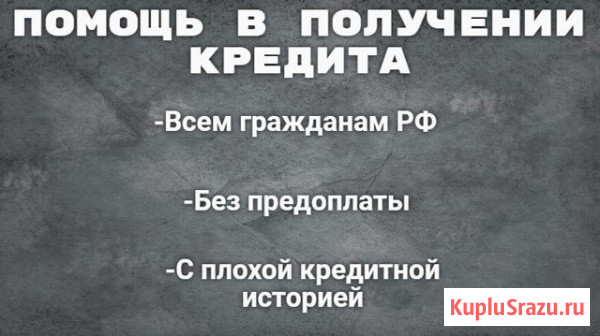 ПОМОЩЬ В ПОЛУЧЕНИИ КРЕДИТА

-Всем гражданам РФ

-Без предоплаты

-С плохой кредитной историей

KupluSrazu.ru